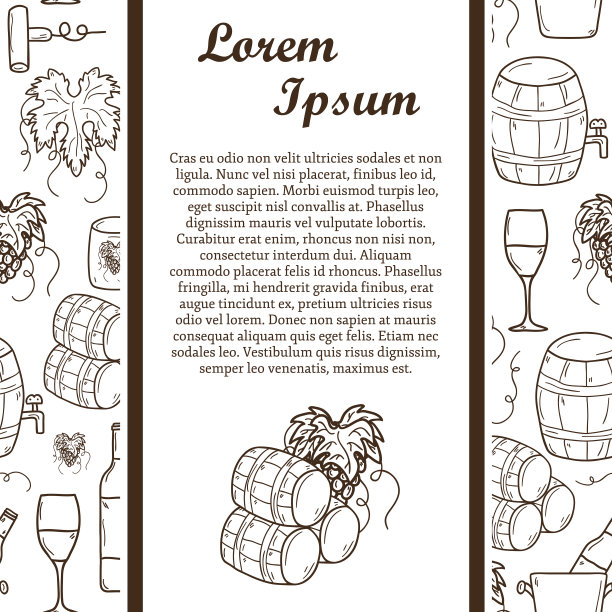 Lorem
Ipsum

Cras eu odio non velit ultricies sodales et non ligula. Nunc vel nisi placerat, finibus leo id, commodo sapien. Morbi euismod turpis leo, eget suscipit nisl convallis at. Phasellus dignissim mauris vel vulputate lobortis. Curabitur erat enim, rhoncus non nisi non, consectetur interdum dui. Aliquam commodo placerat felis id rhoncus. Phasellus fringilla, mi hendrerit gravida finibus, erat augue tincidunt ex, pretium ultricies risus odio vel lorem. Donec non sapien at mauris consequat aliquam quis eget felis. Etiam nec sodales leo. Vestibulum quis risus dignissim, semper leo venenatis, maximus est.